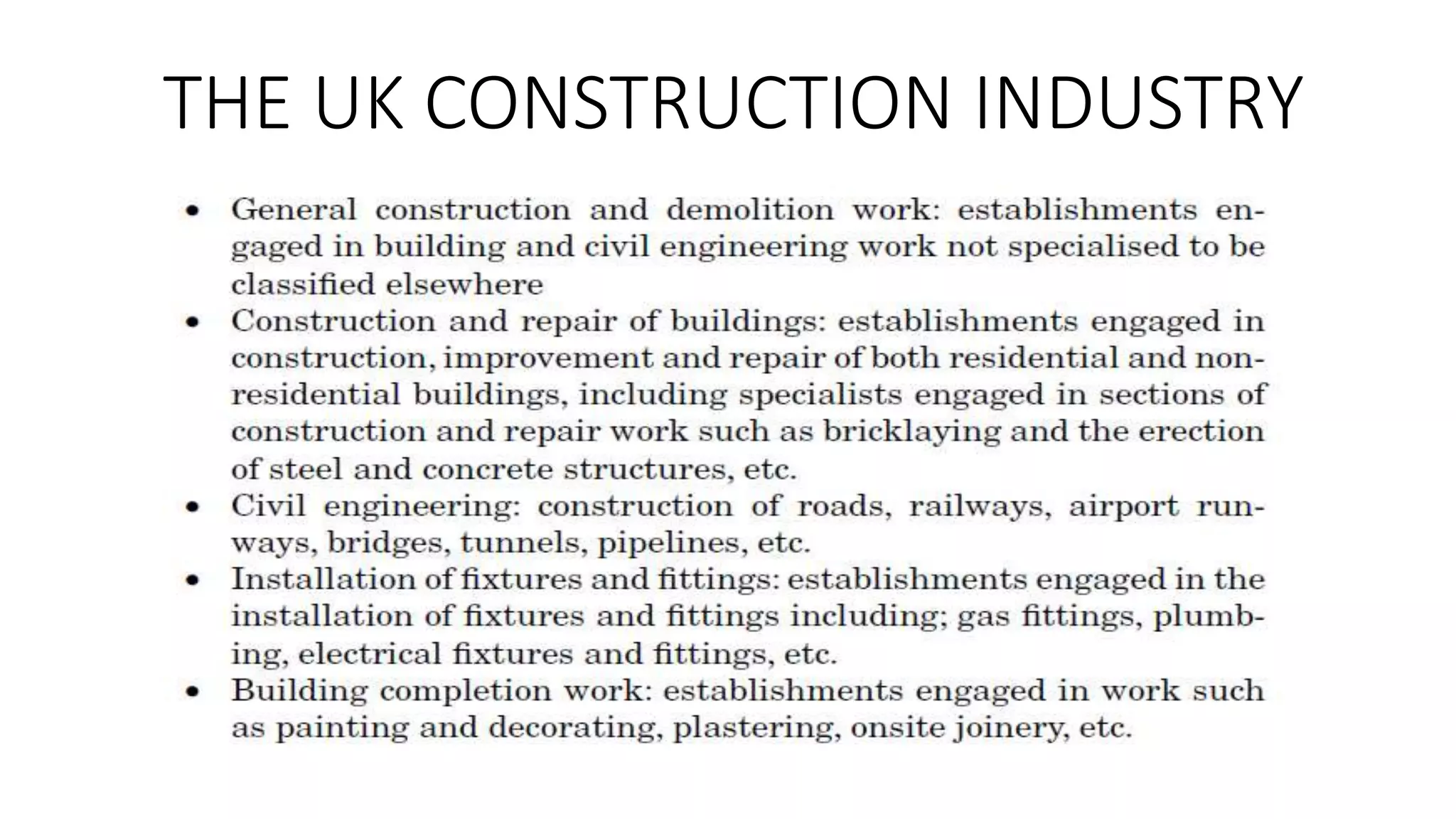 THE UK CONSTRUCTION INDUSTRY

• General construction and demolition work: establishments engaged in building and civil engineering work not specialised to be classified elsewhere
• Construction and repair of buildings: establishments engaged in construction, improvement and repair of both residential and non-residential buildings, including specialists engaged in sections of construction and repair work such as bricklaying and the erection of steel and concrete structures, etc.
• Civil engineering: construction of roads, railways, airport runways, bridges, tunnels, pipelines, etc.
• Installation of fixtures and fittings: establishments engaged in the installation of fixtures and fittings including; gas fittings, plumbing, electrical fixtures and fittings, etc.
• Building completion work: establishments engaged in work such as painting and decorating, plastering, onsite joinery, etc.